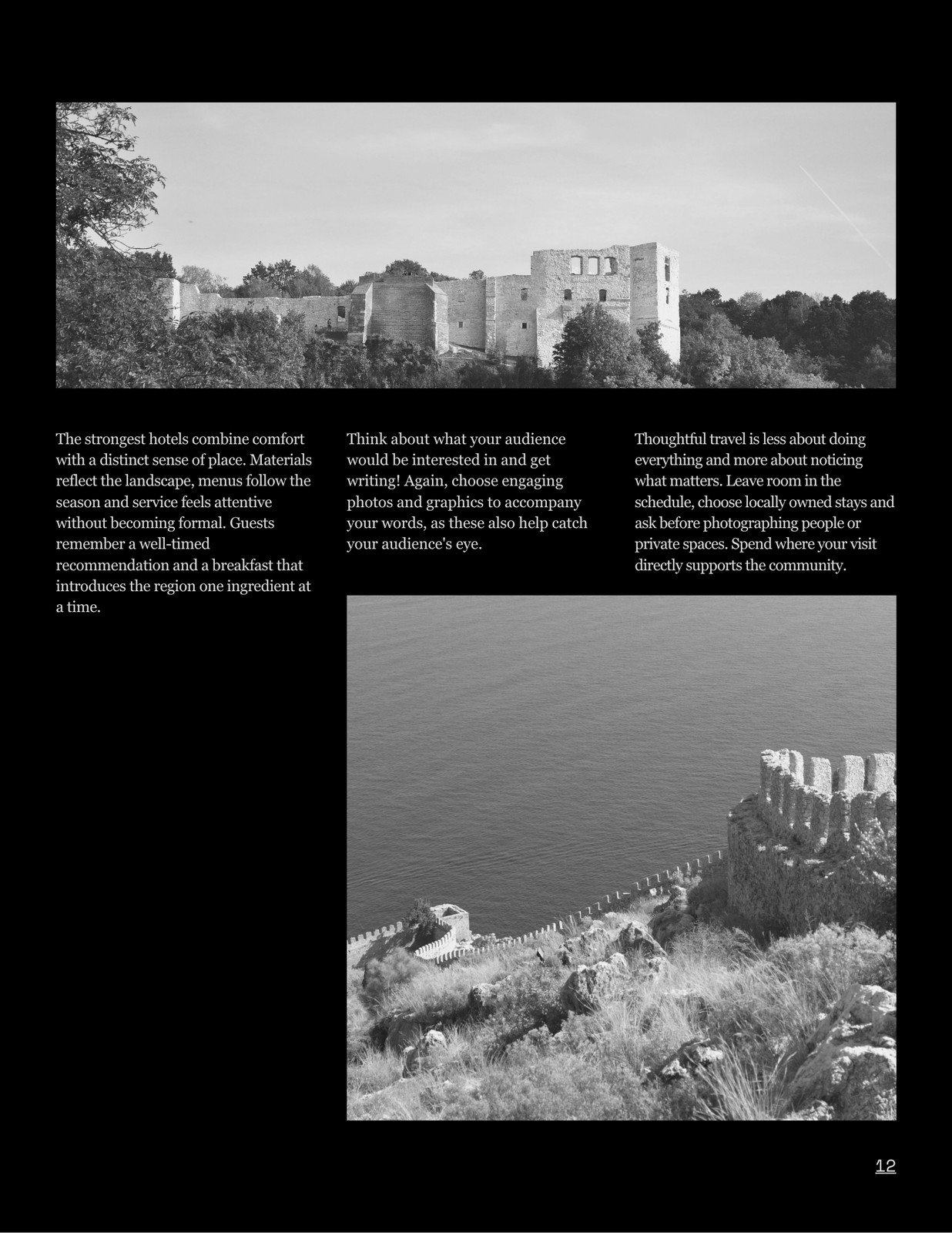 The strongest hotels combine comfort with a distinct sense of place. Materials reflect the landscape, menus follow the season and service feels attentive without becoming formal. Guests remember a well-timed recommendation and a breakfast that introduces the region one ingredient at a time.

Think about what your audience would be interested in and get writing! Again, choose engaging photos and graphics to accompany your words, as these also help catch your audience's eye.

Thoughtful travel is less about doing everything and more about noticing what matters. Leave room in the schedule, choose locally owned stays and ask before photographing people or private spaces. Spend where your visit directly supports the community.

12